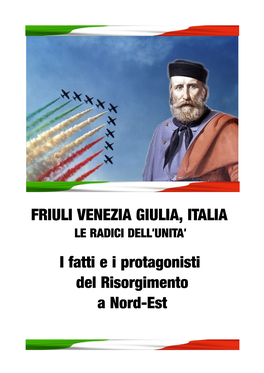 FRIULI VENEZIA GIULIA, ITALIA
LE RADICI DELL'UNITA'

I fatti e i protagonisti del Risorgimento a Nord-Est